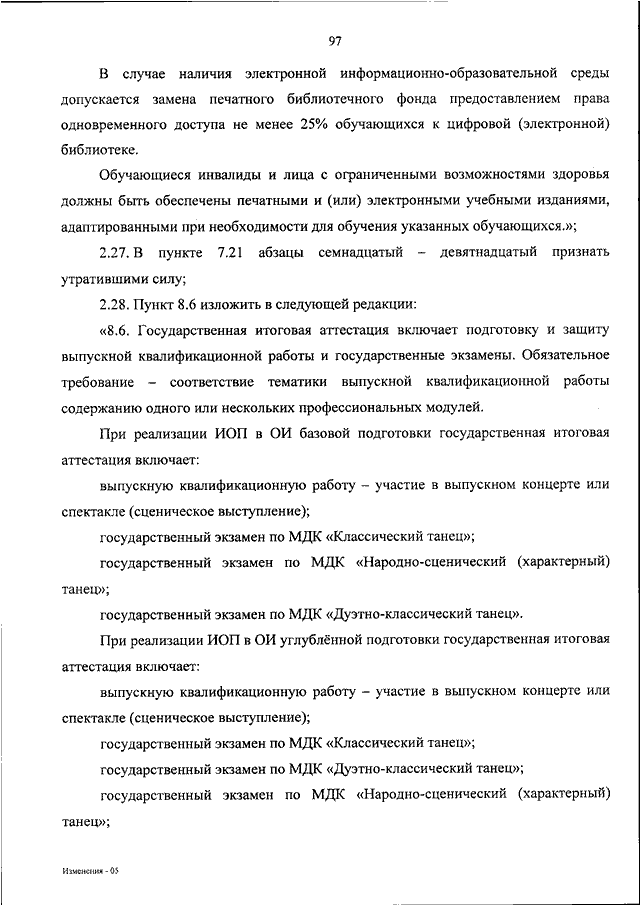 97

В случае наличия электронной информационно-образовательной среды допускается замена печатного библиотечного фонда предоставлением права одновременного доступа не менее 25% обучающихся к цифровой (электронной) библиотеке.

Обучающиеся инвалиды и лица с ограниченными возможностями здоровья должны быть обеспечены печатными и (или) электронными учебными изданиями, адаптированными при необходимости для обучения указанных обучающихся.»;

2.27. В пункте 7.21 абзацы семнадцатый – девятнадцатый признать утратившими силу;

2.28. Пункт 8.6 изложить в следующей редакции:

«8.6. Государственная итоговая аттестация включает подготовку и защиту выпускной квалификационной работы и государственные экзамены. Обязательное требование – соответствие тематики выпускной квалификационной работы содержанию одного или нескольких профессиональных модулей.

При реализации ИОП в ОИ базовой подготовки государственная итоговая аттестация включает:

выпускную квалификационную работу – участие в выпускном концерте или спектакле (сценическое выступление);

государственный экзамен по МДК «Классический танец»;

государственный экзамен по МДК «Народно-сценический (характерный) танец»;

государственный экзамен по МДК «Дуэтно-классический танец».

При реализации ИОП в ОИ углублённой подготовки государственная итоговая аттестация включает:

выпускную квалификационную работу – участие в выпускном концерте или спектакле (сценическое выступление);

государственный экзамен по МДК «Классический танец»;

государственный экзамен по МДК «Дуэтно-классический танец»;

государственный экзамен по МДК «Народно-сценический (характерный) танец»;

Изменения - 05